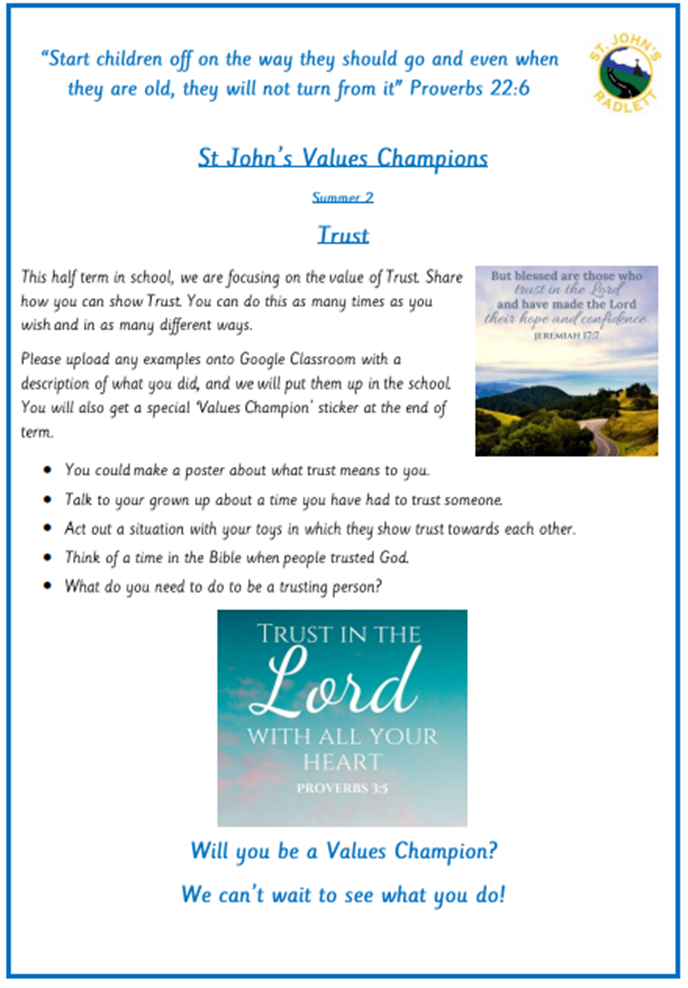 "Start children off on the way they should go and even when they are old, they will not turn from it" Proverbs 22:6

ST. JOHN'S RADLETT

St John's Values Champions

Summer 2

Trust

This half term in school, we are focusing on the value of Trust. Share how you can show Trust. You can do this as many times as you wish and in as many different ways.

Please upload any examples onto Google Classroom with a description of what you did, and we will put them up in the school. You will also get a special 'Values Champion' sticker at the end of term.

But blessed are those who trust in the Lord and have made the Lord their hope and confidence. JEREMIAH 17:7

- You could make a poster about what trust means to you.
- Talk to your grown up about a time you have had to trust someone.
- Act out a situation with your toys in which they show trust towards each other.
- Think of a time in the Bible when people trusted God.
- What do you need to do to be a trusting person?

TRUST IN THE Lord WITH ALL YOUR HEART PROVERBS 3:5

Will you be a Values Champion?

We can't wait to see what you do!